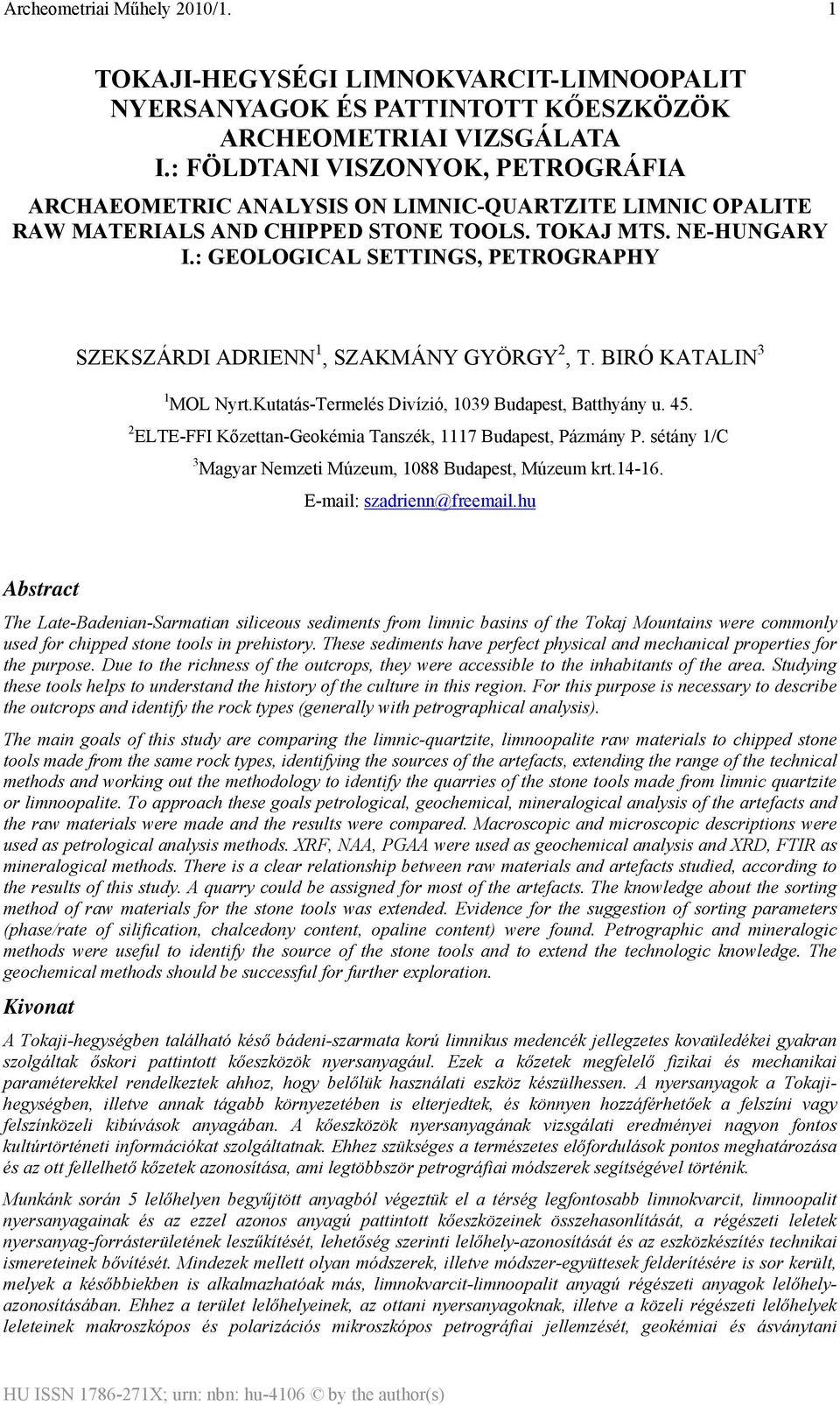 Archeometriai Műhely 2010/1. 1

TOKAJI-HEGYSÉGI LIMNOKVARCIT-LIMNOOPALIT NYERSANYAGOK ÉS PATTINTOTT KŐESZKÖZÖK ARCHEOMETRIAI VIZSGÁLATA
I.: FÖLDTANI VISZONYOK, PETROGRÁFIA

ARCHAEOMETRIC ANALYSIS ON LIMNIC-QUARTZITE LIMNIC OPALITE RAW MATERIALS AND CHIPPED STONE TOOLS. TOKAJ MTS. NE-HUNGARY
I.: GEOLOGICAL SETTINGS, PETROGRAPHY

SZEKSZÁRDI ADRIENN$^1$, SZAKMÁNY GYÖRGY$^2$, T. BIRÓ KATALIN$^3$

$^1$MOL Nyrt.Kutatás-Termelés Divízió, 1039 Budapest, Batthyány u. 45.
$^2$ELTE-FFI Kőzettan-Geokémia Tanszék, 1117 Budapest, Pázmány P. sétány 1/C
$^3$Magyar Nemzeti Múzeum, 1088 Budapest, Múzeum krt.14-16.
E-mail: szadrienn@freemail.hu

Abstract

The Late-Badenian-Sarmatian siliceous sediments from limnic basins of the Tokaj Mountains were commonly used for chipped stone tools in prehistory. These sediments have perfect physical and mechanical properties for the purpose. Due to the richness of the outcrops, they were accessible to the inhabitants of the area. Studying these tools helps to understand the history of the culture in this region. For this purpose is necessary to describe the outcrops and identify the rock types (generally with petrographical analysis).

The main goals of this study are comparing the limnic-quartzite, limnoopalite raw materials to chipped stone tools made from the same rock types, identifying the sources of the artefacts, extending the range of the technical methods and working out the methodology to identify the quarries of the stone tools made from limnic quartzite or limnoopalite. To approach these goals petrological, geochemical, mineralogical analysis of the artefacts and the raw materials were made and the results were compared. Macroscopic and microscopic descriptions were used as petrological analysis methods. XRF, NAA, PGAA were used as geochemical analysis and XRD, FTIR as mineralogical methods. There is a clear relationship between raw materials and artefacts studied, according to the results of this study. A quarry could be assigned for most of the artefacts. The knowledge about the sorting method of raw materials for the stone tools was extended. Evidence for the suggestion of sorting parameters (phase/rate of silification, chalcedony content, opaline content) were found. Petrographic and mineralogic methods were useful to identify the source of the stone tools and to extend the technologic knowledge. The geochemical methods should be successful for further exploration.

Kivonat

A Tokaji-hegységben található késő bádeni-szarmata korú limnikus medencék jellegzetes kovaüledékei gyakran szolgáltak őskori pattintott kőeszközök nyersanyagául. Ezek a kőzetek megfelelő fizikai és mechanikai paraméterekkel rendelkeztek ahhoz, hogy belőlük használati eszköz készülhessen. A nyersanyagok a Tokaji-hegységben, illetve annak tágabb környezetében is elterjedtek, és könnyen hozzáférhetőek a felszíni vagy felszínközeli kibúvások anyagában. A kőeszközök nyersanyagának vizsgálati eredményei nagyon fontos kultúrtörténeti információkat szolgáltatnak. Ehhez szükséges a természetes előfordulások pontos meghatározása és az ott fellelhető kőzetek azonosítása, ami legtöbbször petrográfiai módszerek segítségével történik.

Munkánk során 5 lelőhelyen begyűjtött anyagból végeztük el a térség legfontosabb limnokvarcit, limnoopalit nyersanyagainak és az ezzel azonos anyagú pattintott kőeszközeinek összehasonlítását, a régészeti leletek nyersanyag-forrásterületének leszűkítését, lehetőség szerinti lelőhely-azonosítását és az eszközkészítés technikai ismereteinek bővítését. Mindezek mellett olyan módszerek, illetve módszer-együttesek felderítésére is sor került, melyek a későbbiekben is alkalmazhatóak más, limnokvarcit-limnoopalit anyagú régészeti anyagok lelőhely-azonosításában. Ehhez a terület lelőhelyeinek, az ottani nyersanyagoknak, illetve a közeli régészeti lelőhelyek leleteinek makroszkópos és polarizációs mikroszkópos petrográfiai jellemzését, geokémiai és ásványtani

HU ISSN 1786-271X; urn: nbn: hu-4106 © by the author(s)